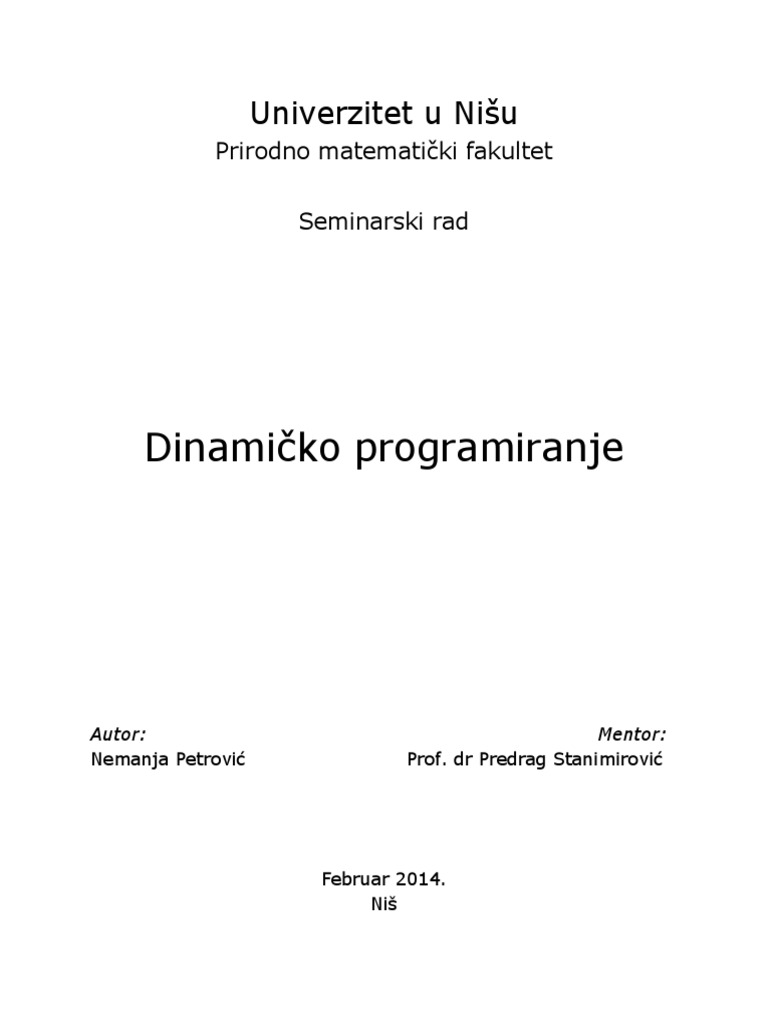 Univerzitet u Nišu
Prirodno matematički fakultet

Seminarski rad

Dinamičko programiranje

Autor:
Nemanja Petrović

Mentor:
Prof. dr Predrag Stanimirović

Februar 2014.
Niš